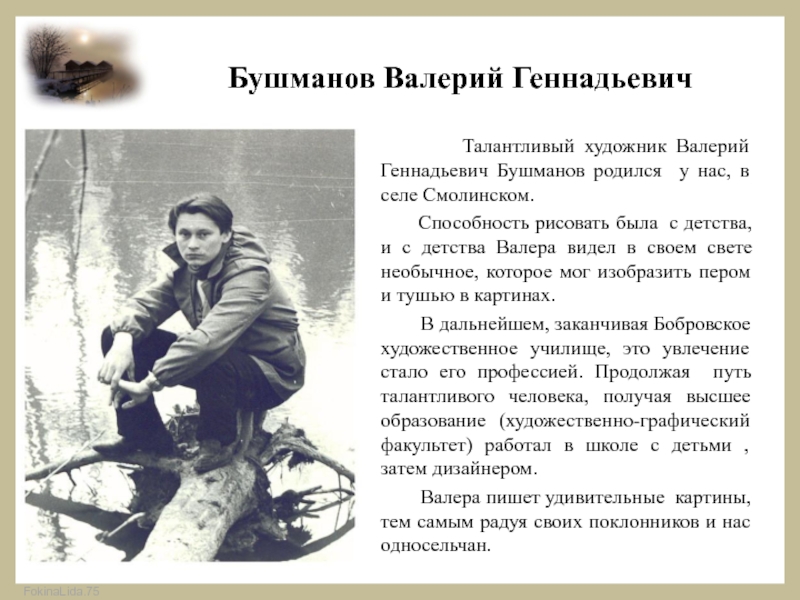 Бушманов Валерий Геннадьевич

Талантливый художник Валерий Геннадьевич Бушманов родился у нас, в селе Смолинском.

Способность рисовать была с детства, и с детства Валера видел в своем свете необычное, которое мог изобразить пером и тушью в картинах.

В дальнейшем, заканчивая Бобровское художественное училище, это увлечение стало его профессией. Продолжая путь талантливого человека, получая высшее образование (художественно-графический факультет) работал в школе с детьми , затем дизайнером.

Валера пишет удивительные картины, тем самым радуя своих поклонников и нас односельчан.

FokinaLida.75